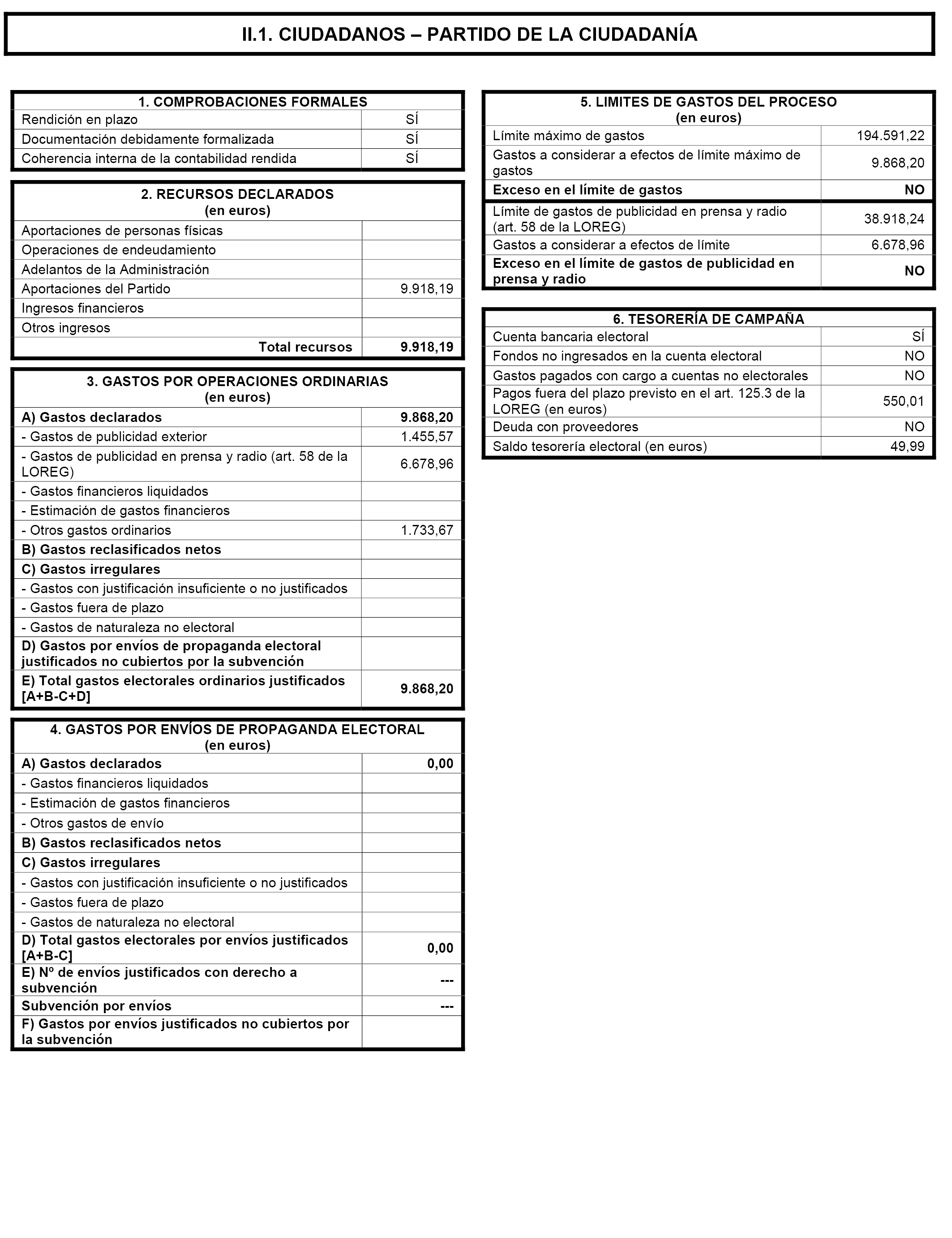 II.1. CIUDADANOS – PARTIDO DE LA CIUDADANÍA

| 1. COMPROBACIONES FORMALES | |
|---|---|
| Rendición en plazo | SÍ |
| Documentación debidamente formalizada | SÍ |
| Coherencia interna de la contabilidad rendida | SÍ |

| 2. RECURSOS DECLARADOS (en euros) | |
|---|---|
| Aportaciones de personas físicas | |
| Operaciones de endeudamiento | |
| Adelantos de la Administración | |
| Aportaciones del Partido | 9.918,19 |
| Ingresos financieros | |
| Otros ingresos | |
| Total recursos | 9.918,19 |

| 3. GASTOS POR OPERACIONES ORDINARIAS (en euros) | |
|---|---|
| A) Gastos declarados | 9.868,20 |
| - Gastos de publicidad exterior | 1.455,57 |
| - Gastos de publicidad en prensa y radio (art. 58 de la LOREG) | 6.678,96 |
| - Gastos financieros liquidados | |
| - Estimación de gastos financieros | |
| - Otros gastos ordinarios | 1.733,67 |
| B) Gastos reclasificados netos | |
| C) Gastos irregulares | |
| - Gastos con justificación insuficiente o no justificados | |
| - Gastos fuera de plazo | |
| - Gastos de naturaleza no electoral | |
| D) Gastos por envíos de propaganda electoral justificados no cubiertos por la subvención | |
| E) Total gastos electorales ordinarios justificados [A+B-C+D] | 9.868,20 |

| 4. GASTOS POR ENVÍOS DE PROPAGANDA ELECTORAL (en euros) | |
|---|---|
| A) Gastos declarados | 0,00 |
| - Gastos financieros liquidados | |
| - Estimación de gastos financieros | |
| - Otros gastos de envío | |
| B) Gastos reclasificados netos | |
| C) Gastos irregulares | |
| - Gastos con justificación insuficiente o no justificados | |
| - Gastos fuera de plazo | |
| - Gastos de naturaleza no electoral | |
| D) Total gastos electorales por envíos justificados [A+B-C] | 0,00 |
| E) Nº de envíos justificados con derecho a subvención | --- |
| Subvención por envíos | --- |
| F) Gastos por envíos justificados no cubiertos por la subvención | |

| 5. LIMITES DE GASTOS DEL PROCESO (en euros) | |
|---|---|
| Límite máximo de gastos | 194.591,22 |
| Gastos a considerar a efectos de límite máximo de gastos | 9.868,20 |
| Exceso en el límite de gastos | NO |
| Límite de gastos de publicidad en prensa y radio (art. 58 de la LOREG) | 38.918,24 |
| Gastos a considerar a efectos de límite | 6.678,96 |
| Exceso en el límite de gastos de publicidad en prensa y radio | NO |

| 6. TESORERÍA DE CAMPAÑA | |
|---|---|
| Cuenta bancaria electoral | SÍ |
| Fondos no ingresados en la cuenta electoral | NO |
| Gastos pagados con cargo a cuentas no electorales | NO |
| Pagos fuera del plazo previsto en el art. 125.3 de la LOREG (en euros) | 550,01 |
| Deuda con proveedores | NO |
| Saldo tesorería electoral (en euros) | 49,99 |